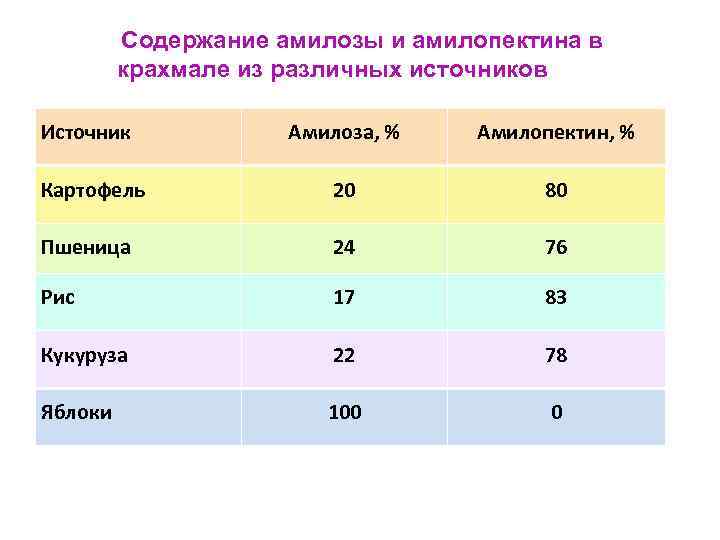 Содержание амилозы и амилопектина в крахмале из различных источников

| Источник | Амилоза, % | Амилопектин, % |
|---|---|---|
| Картофель | 20 | 80 |
| Пшеница | 24 | 76 |
| Рис | 17 | 83 |
| Кукуруза | 22 | 78 |
| Яблоки | 100 | 0 |